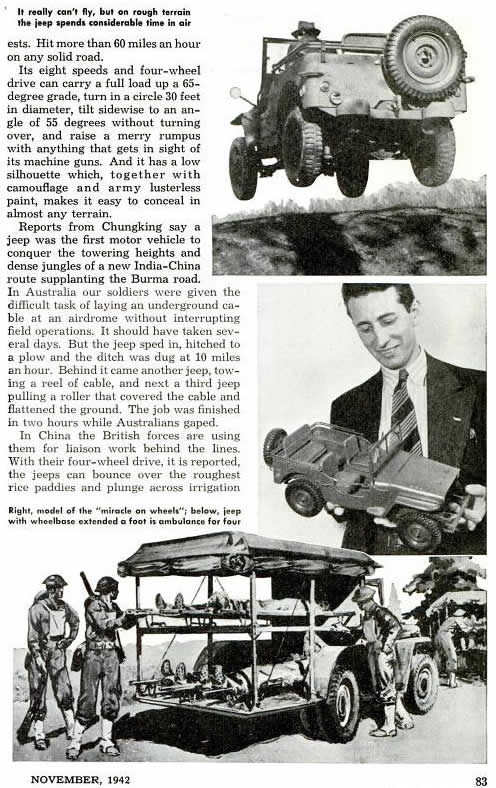 It really can't fly, but on rough terrain the jeep spends considerable time in air

ests. Hit more than 60 miles an hour on any solid road.

Its eight speeds and four-wheel drive can carry a full load up a 65-degree grade, turn in a circle 30 feet in diameter, tilt sidewise to an angle of 55 degrees without turning over, and raise a merry rumpus with anything that gets in sight of its machine guns. And it has a low silhouette which, together with camouflage and army lusterless paint, makes it easy to conceal in almost any terrain.

Reports from Chungking say a jeep was the first motor vehicle to conquer the towering heights and dense jungles of a new India-China route supplanting the Burma road. In Australia our soldiers were given the difficult task of laying an underground cable at an airdrome without interrupting field operations. It should have taken several days. But the jeep sped in, hitched to a plow and the ditch was dug at 10 miles an hour. Behind it came another jeep, towing a reel of cable, and next a third jeep pulling a roller that covered the cable and flattened the ground. The job was finished in two hours while Australians gaped.

In China the British forces are using them for liaison work behind the lines. With their four-wheel drive, it is reported, the jeeps can bounce over the roughest rice paddies and plunge across irrigation

Right, model of the "miracle on wheels"; below, jeep with wheelbase extended a foot is ambulance for four

NOVEMBER, 1942

83